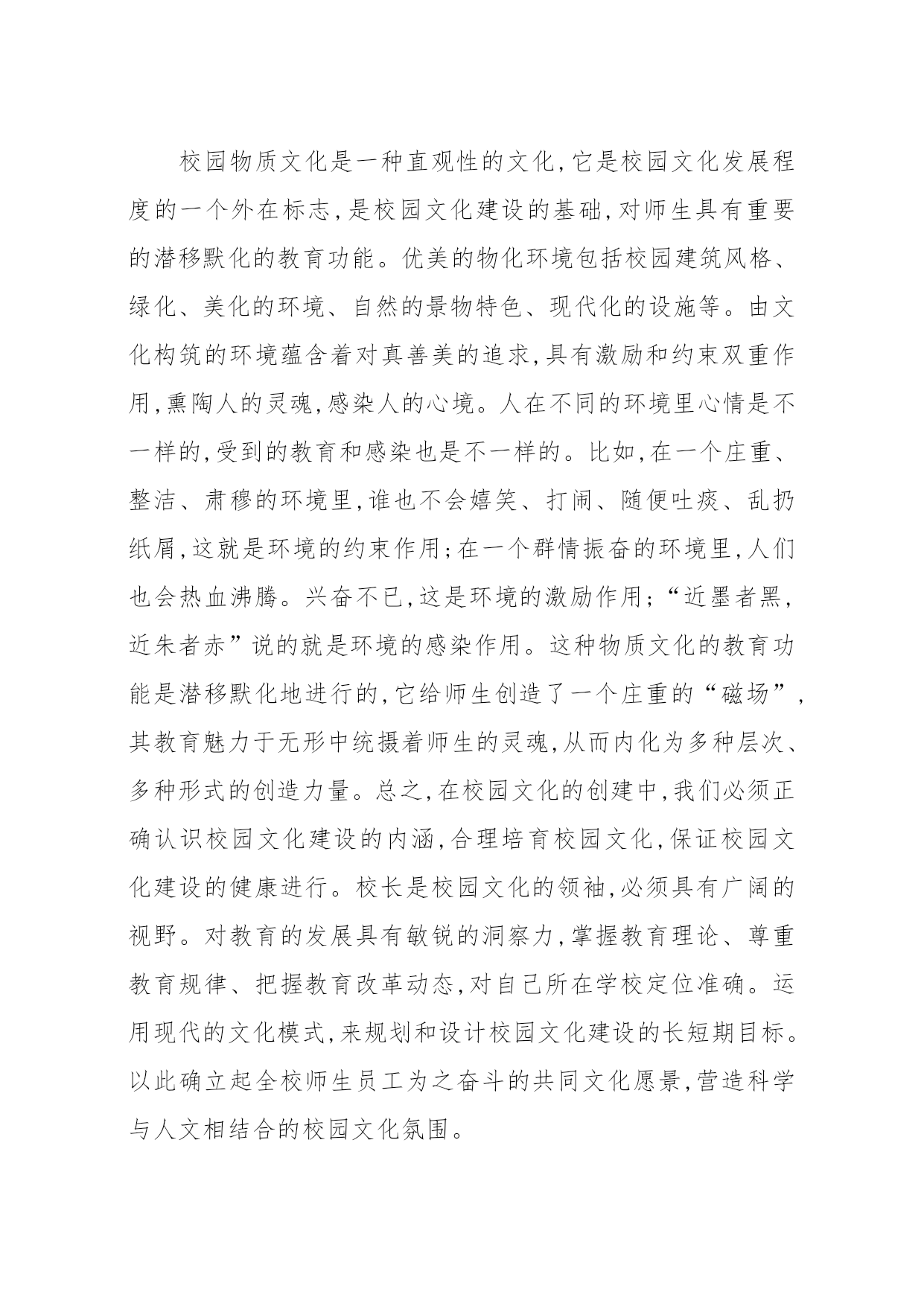 校园物质文化是一种直观性的文化,它是校园文化发展程度的一个外在标志,是校园文化建设的基础,对师生具有重要的潜移默化的教育功能。优美的物化环境包括校园建筑风格、绿化、美化的环境、自然的景物特色、现代化的设施等。由文化构筑的环境蕴含着对真善美的追求,具有激励和约束双重作用,熏陶人的灵魂,感染人的心境。人在不同的环境里心情是不一样的,受到的教育和感染也是不一样的。比如,在一个庄重、整洁、肃穆的环境里,谁也不会嬉笑、打闹、随便吐痰、乱扔纸屑,这就是环境的约束作用;在一个群情振奋的环境里,人们也会热血沸腾。兴奋不已,这是环境的激励作用;“近墨者黑,近朱者赤”说的就是环境的感染作用。这种物质文化的教育功能是潜移默化地进行的,它给师生创造了一个庄重的“磁场”,其教育魅力于无形中统摄着师生的灵魂,从而内化为多种层次、多种形式的创造力量。总之,在校园文化的创建中,我们必须正确认识校园文化建设的内涵,合理培育校园文化,保证校园文化建设的健康进行。校长是校园文化的领袖,必须具有广阔的视野。对教育的发展具有敏锐的洞察力,掌握教育理论、尊重教育规律、把握教育改革动态,对自己所在学校定位准确。运用现代的文化模式,来规划和设计校园文化建设的长短期目标。以此确立起全校师生员工为之奋斗的共同文化愿景,营造科学与人文相结合的校园文化氛围。